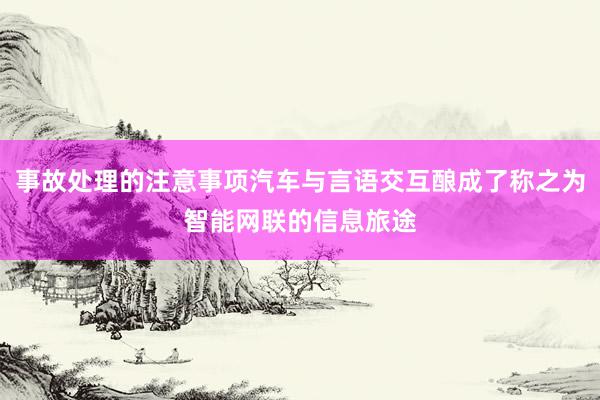 事故处理的注意事项汽车与言语交互酿成了称之为智能网联的信息旅途